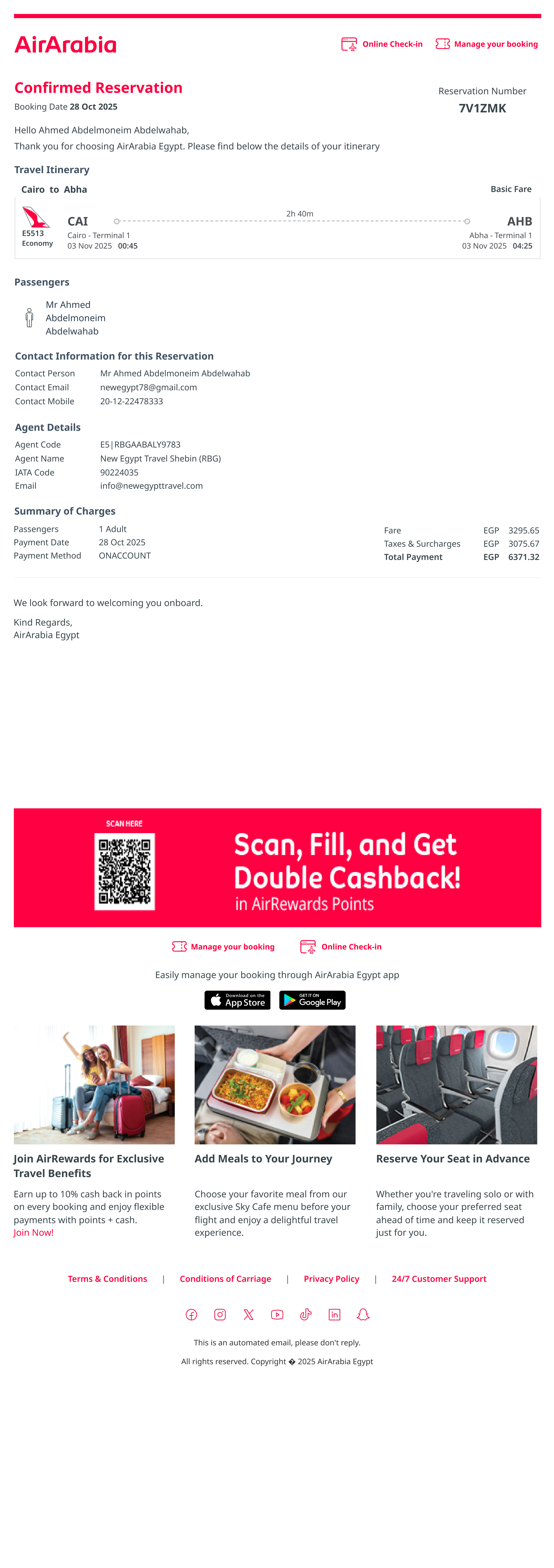 AirArabia

Online Check-in
Manage your booking

Confirmed Reservation
Booking Date 28 Oct 2025

Reservation Number
7V1ZMK

Hello Ahmed Abdelmoneim Abdelwahab,
Thank you for choosing AirArabia Egypt. Please find below the details of your itinerary

Travel Itinerary

Cairo to Abha
Basic Fare

E5513
Economy

CAI
Cairo - Terminal 1
03 Nov 2025 00:45

2h 40m

AHB
Abha - Terminal 1
03 Nov 2025 04:25

Passengers

Mr Ahmed Abdelmoneim Abdelwahab

Contact Information for this Reservation

Contact Person Mr Ahmed Abdelmoneim Abdelwahab
Contact Email newegypt78@gmail.com
Contact Mobile 20-12-22478333

Agent Details

Agent Code E5|RBGAABALY9783
Agent Name New Egypt Travel Shebin (RBG)
IATA Code 90224035
Email info@newegypttravel.com

Summary of Charges

Passengers 1 Adult
Payment Date 28 Oct 2025
Payment Method ONACCOUNT

Fare EGP 3295.65
Taxes & Surcharges EGP 3075.67
Total Payment EGP 6371.32

We look forward to welcoming you onboard.

Kind Regards,
AirArabia Egypt

SCAN HERE

Scan, Fill, and Get Double Cashback!
in AirRewards Points

Manage your booking
Online Check-in

Easily manage your booking through AirArabia Egypt app

Download on the App Store
GET IT ON Google Play

Join AirRewards for Exclusive Travel Benefits

Earn up to 10% cash back in points on every booking and enjoy flexible payments with points + cash.
Join Now!

Add Meals to Your Journey

Choose your favorite meal from our exclusive Sky Cafe menu before your flight and enjoy a delightful travel experience.

Reserve Your Seat in Advance

Whether you're traveling solo or with family, choose your preferred seat ahead of time and keep it reserved just for you.

Terms & Conditions | Conditions of Carriage | Privacy Policy | 24/7 Customer Support

This is an automated email, please don't reply.

All rights reserved. Copyright � 2025 AirArabia Egypt